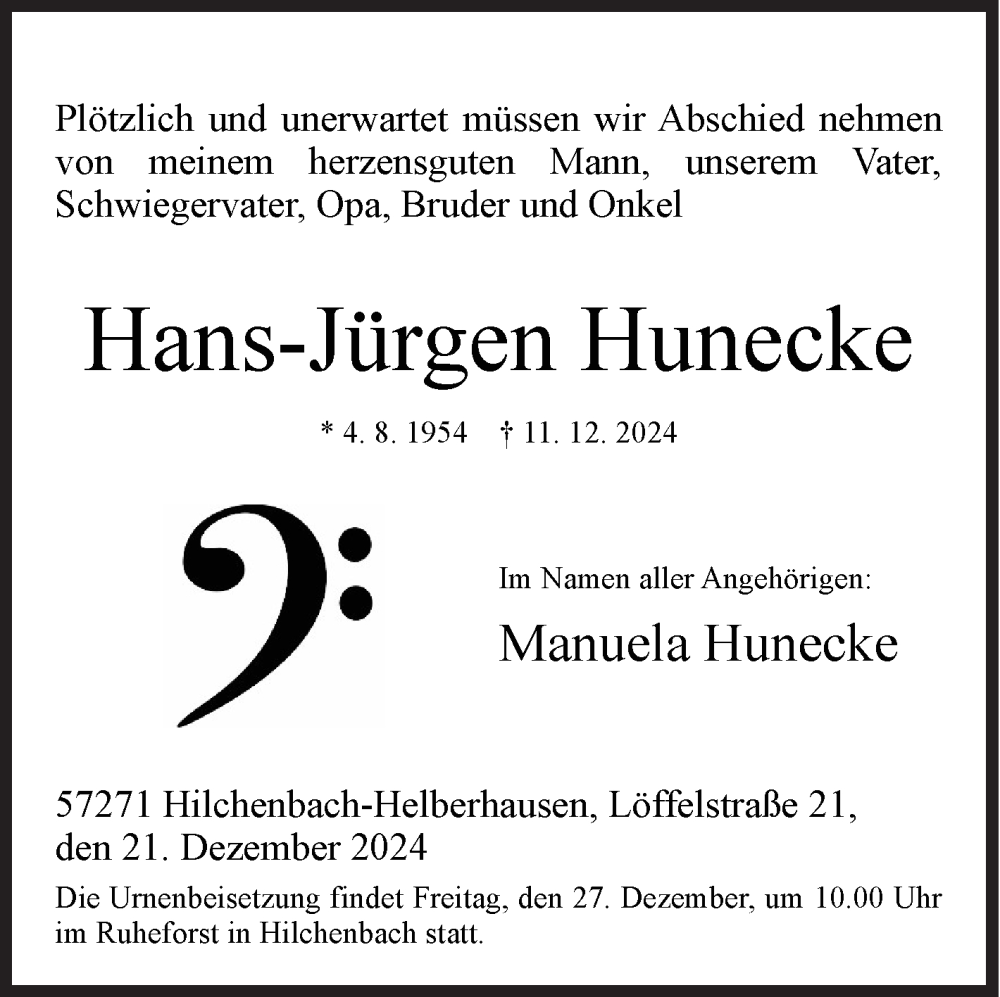 Plötzlich und unerwartet müssen wir Abschied nehmen von meinem herzensguten Mann, unserem Vater, Schwiegervater, Opa, Bruder und Onkel

Hans-Jürgen Hunecke

* 4. 8. 1954 † 11. 12. 2024

Im Namen aller Angehörigen:

Manuela Hunecke

57271 Hilchenbach-Helberhausen, Löffelstraße 21, den 21. Dezember 2024

Die Urnenbeisetzung findet Freitag, den 27. Dezember, um 10.00 Uhr im Ruheforst in Hilchenbach statt.